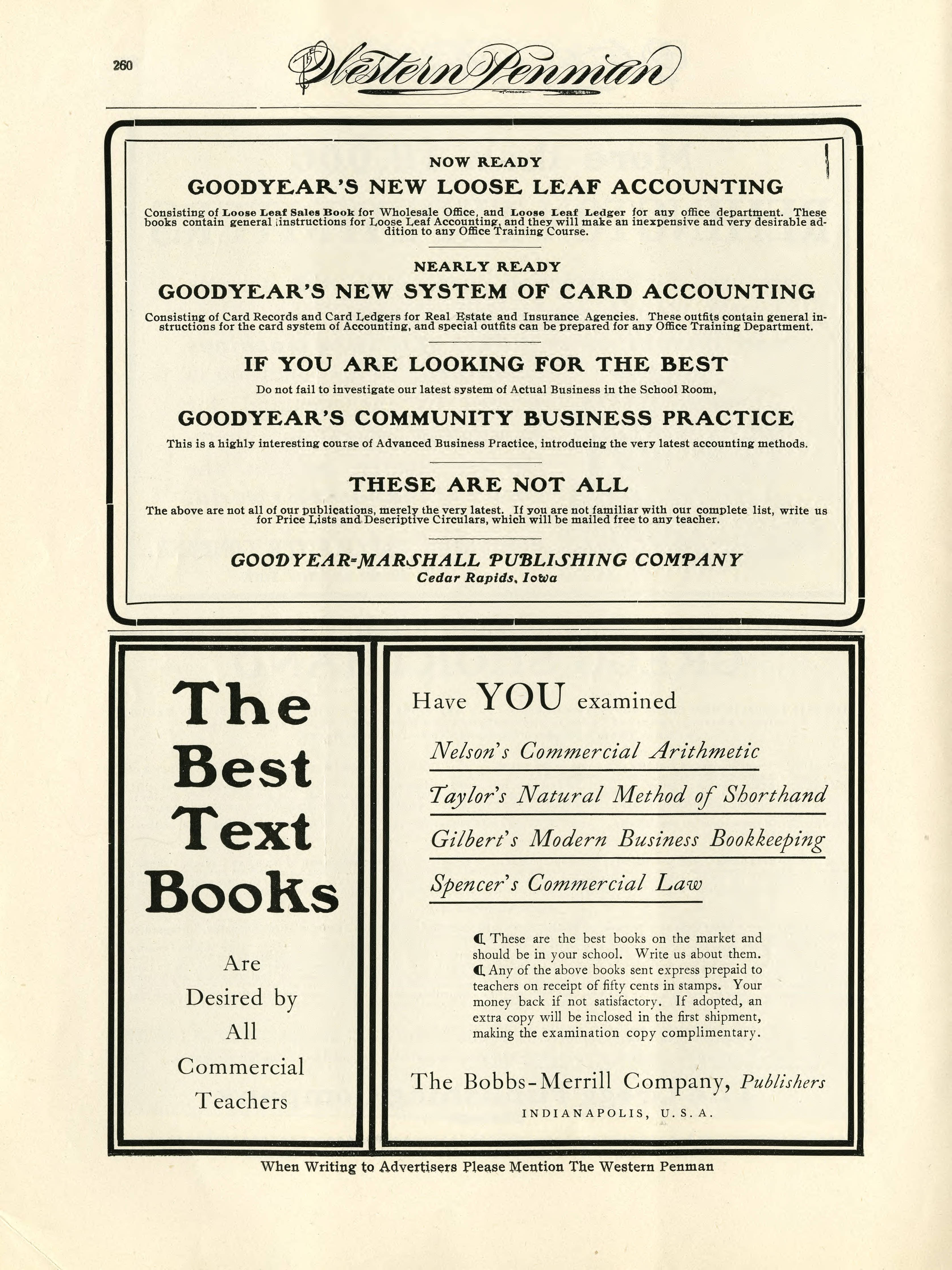 260

The Western Penman

NOW READY

GOODYEAR'S NEW LOOSE LEAF ACCOUNTING

Consisting of Loose Leaf Sales Book for Wholesale Office, and Loose Leaf Ledger for any office department. These books contain general instructions for Loose Leaf Accounting, and they will make an inexpensive and very desirable addition to any Office Training Course.

NEARLY READY

GOODYEAR'S NEW SYSTEM OF CARD ACCOUNTING

Consisting of Card Records and Card Ledgers for Real Estate and Insurance Agencies. These outfits contain general instructions for the card system of Accounting, and special outfits can be prepared for any Office Training Department.

IF YOU ARE LOOKING FOR THE BEST

Do not fail to investigate our latest system of Actual Business in the School Room,

GOODYEAR'S COMMUNITY BUSINESS PRACTICE

This is a highly interesting course of Advanced Business Practice, introducing the very latest accounting methods.

THESE ARE NOT ALL

The above are not all of our publications, merely the very latest. If you are not familiar with our complete list, write us for Price Lists and Descriptive Circulars, which will be mailed free to any teacher.

GOODYEAR-MARSHALL PUBLISHING COMPANY
Cedar Rapids, Iowa

The Best Text Books

Are Desired by All Commercial Teachers

Have YOU examined

Nelson's Commercial Arithmetic

Taylor's Natural Method of Shorthand

Gilbert's Modern Business Bookkeeping

Spencer's Commercial Law

These are the best books on the market and should be in your school. Write us about them.
Any of the above books sent express prepaid to teachers on receipt of fifty cents in stamps. Your money back if not satisfactory. If adopted, an extra copy will be inclosed in the first shipment, making the examination copy complimentary.

The Bobbs-Merrill Company, Publishers
INDIANAPOLIS, U. S. A.

When Writing to Advertisers Please Mention The Western Penman